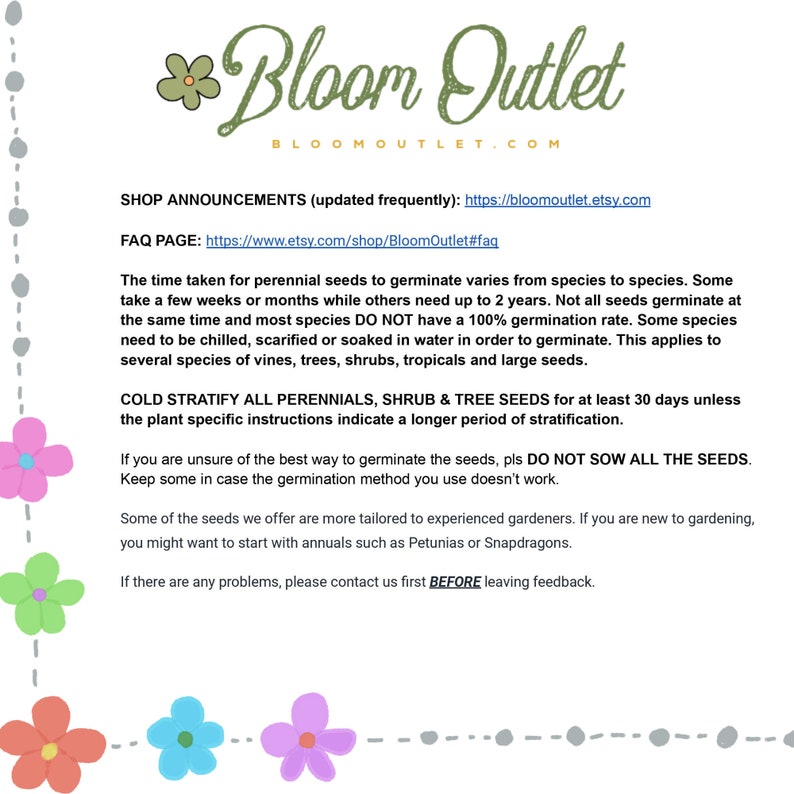 Bloom Outlet

BLOOMOUTLET.COM

SHOP ANNOUNCEMENTS (updated frequently): https://bloomoutlet.etsy.com

FAQ PAGE: https://www.etsy.com/shop/BloomOutlet#faq

The time taken for perennial seeds to germinate varies from species to species. Some take a few weeks or months while others need up to 2 years. Not all seeds germinate at the same time and most species DO NOT have a 100% germination rate. Some species need to be chilled, scarified or soaked in water in order to germinate. This applies to several species of vines, trees, shrubs, tropicals and large seeds.

COLD STRATIFY ALL PERENNIALS, SHRUB & TREE SEEDS for at least 30 days unless the plant specific instructions indicate a longer period of stratification.

If you are unsure of the best way to germinate the seeds, pls DO NOT SOW ALL THE SEEDS. Keep some in case the germination method you use doesn't work.

Some of the seeds we offer are more tailored to experienced gardeners. If you are new to gardening, you might want to start with annuals such as Petunias or Snapdragons.

If there are any problems, please contact us first BEFORE leaving feedback.